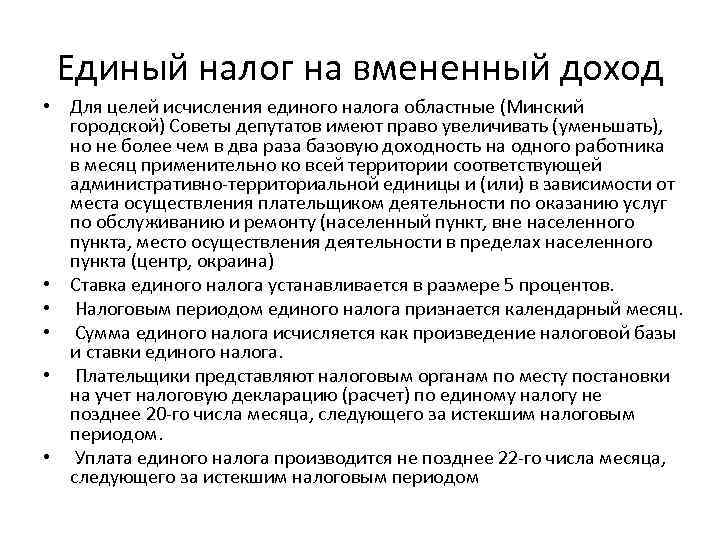 Единый налог на вмененный доход

• Для целей исчисления единого налога областные (Минский городской) Советы депутатов имеют право увеличивать (уменьшать), но не более чем в два раза базовую доходность на одного работника в месяц применительно ко всей территории соответствующей административно-территориальной единицы и (или) в зависимости от места осуществления плательщиком деятельности по оказанию услуг по обслуживанию и ремонту (населенный пункт, вне населенного пункта, место осуществления деятельности в пределах населенного пункта (центр, окраина)

• Ставка единого налога устанавливается в размере 5 процентов.

• Налоговым периодом единого налога признается календарный месяц.

• Сумма единого налога исчисляется как произведение налоговой базы и ставки единого налога.

• Плательщики представляют налоговым органам по месту постановки на учет налоговую декларацию (расчет) по единому налогу не позднее 20-го числа месяца, следующего за истекшим налоговым периодом.

• Уплата единого налога производится не позднее 22-го числа месяца, следующего за истекшим налоговым периодом